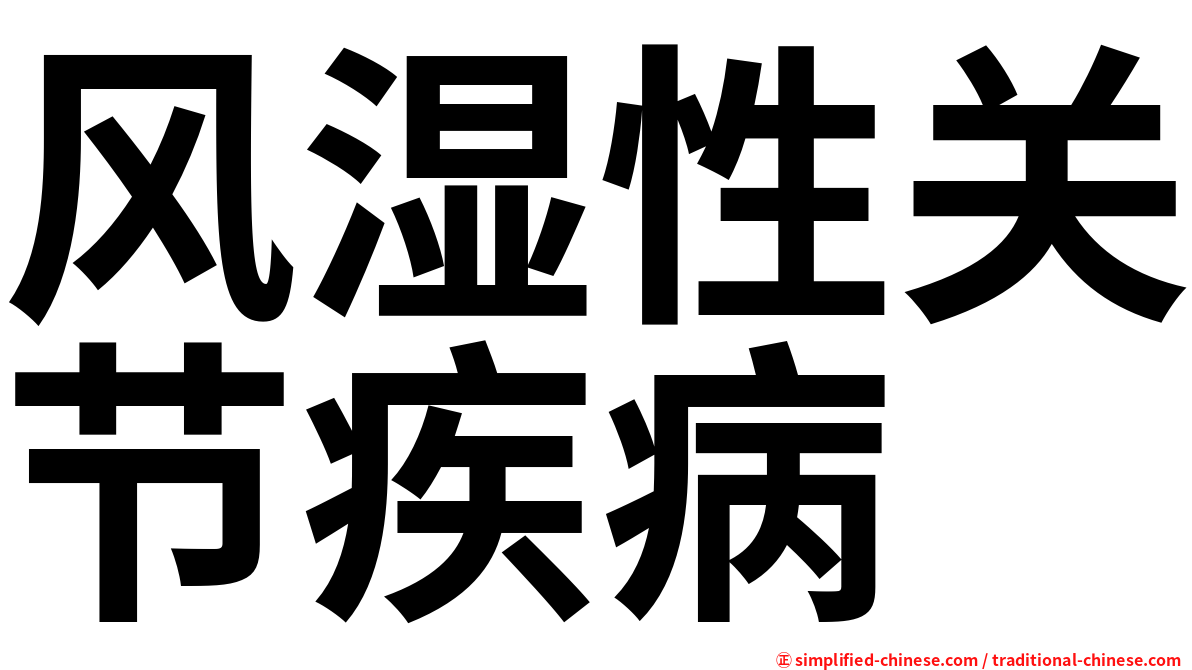 风湿性关节疾病

㊣ simplified-chinese.com / traditional-chinese.com